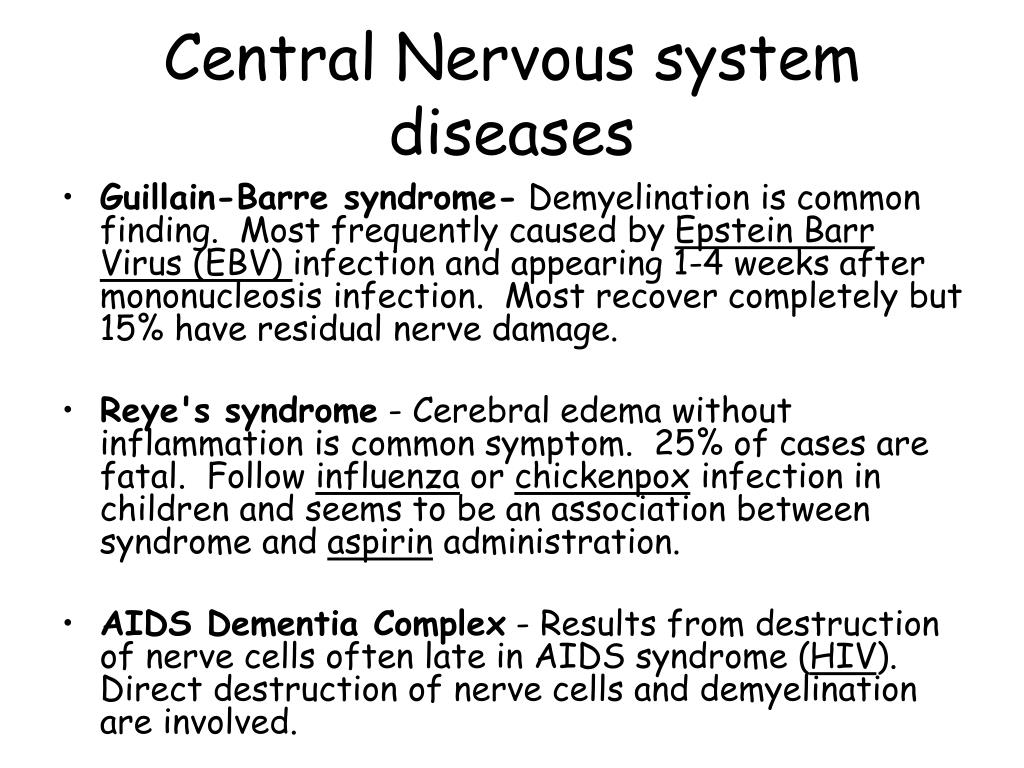 Central Nervous system diseases

• Guillain-Barre syndrome- Demyelination is common finding. Most frequently caused by Epstein Barr Virus (EBV) infection and appearing 1-4 weeks after mononucleosis infection. Most recover completely but 15% have residual nerve damage.

• Reye's syndrome - Cerebral edema without inflammation is common symptom. 25% of cases are fatal. Follow influenza or chickenpox infection in children and seems to be an association between syndrome and aspirin administration.

• AIDS Dementia Complex - Results from destruction of nerve cells often late in AIDS syndrome (HIV). Direct destruction of nerve cells and demyelination are involved.